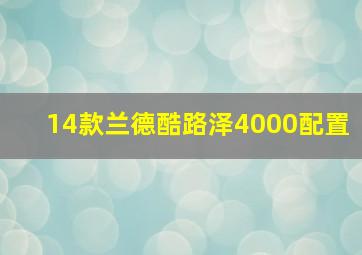 14款兰德酷路泽4000配置